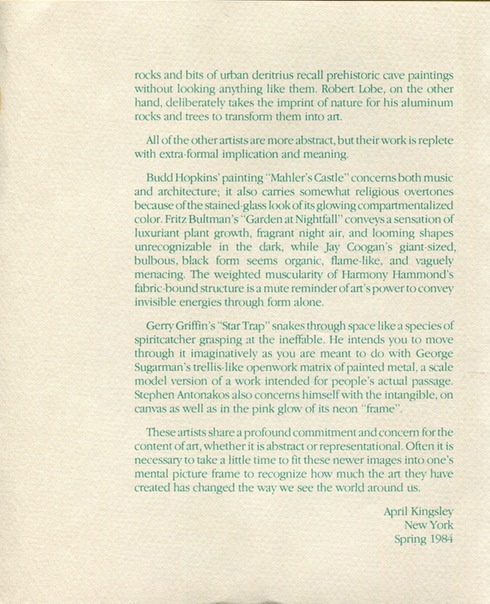 rocks and bits of urban deritrius recall prehistoric cave paintings without looking anything like them. Robert Lobe, on the other hand, deliberately takes the imprint of nature for his aluminum rocks and trees to transform them into art.

All of the other artists are more abstract, but their work is replete with extra-formal implication and meaning.

Budd Hopkins' painting "Mahler's Castle" concerns both music and architecture; it also carries somewhat religious overtones because of the stained-glass look of its glowing compartmentalized color. Fritz Bultman's "Garden at Nightfall" conveys a sensation of luxuriant plant growth, fragrant night air, and looming shapes unrecognizable in the dark, while Jay Coogan's giant-sized, bulbous, black form seems organic, flame-like, and vaguely menacing. The weighted muscularity of Harmony Hammond's fabric-bound structure is a mute reminder of art's power to convey invisible energies through form alone.

Gerry Griffin's "Star Trap" snakes through space like a species of spiritcatcher grasping at the ineffable. He intends you to move through it imaginatively as you are meant to do with George Sugarman's trellis-like openwork matrix of painted metal, a scale model version of a work intended for people's actual passage. Stephen Antonakos also concerns himself with the intangible, on canvas as well as in the pink glow of its neon "frame".

These artists share a profound commitment and concern for the content of art, whether it is abstract or representational. Often it is necessary to take a little time to fit these newer images into one's mental picture frame to recognize how much the art they have created has changed the way we see the world around us.

April Kingsley
New York
Spring 1984